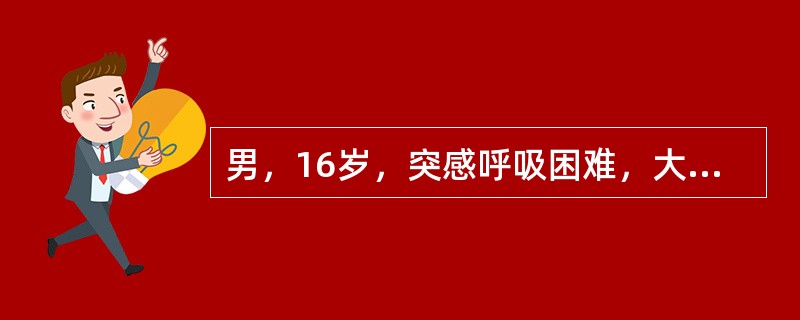 男，16岁，突感呼吸困难，大...